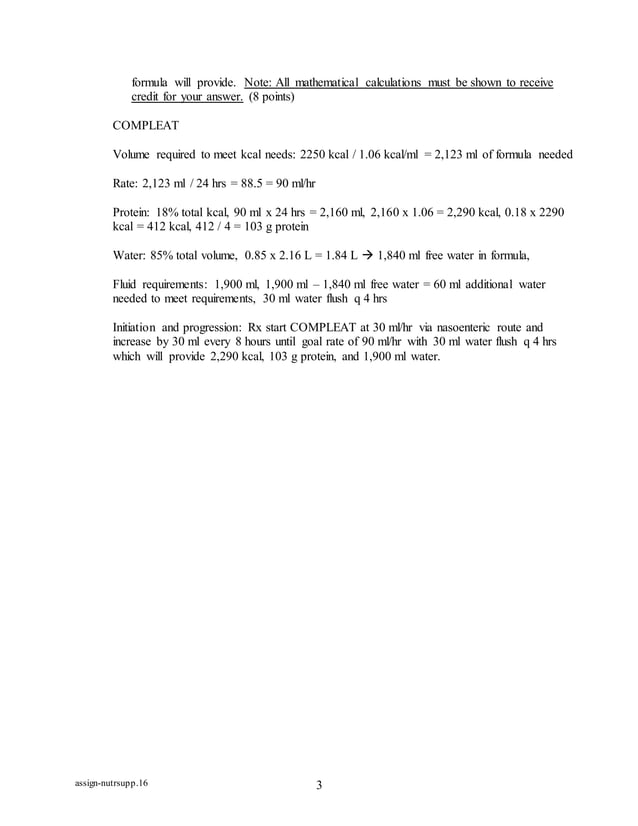 formula will provide. Note: All mathematical calculations must be shown to receive credit for your answer. (8 points)

COMPLEAT

Volume required to meet kcal needs: 2250 kcal / 1.06 kcal/ml = 2,123 ml of formula needed

Rate: 2,123 ml / 24 hrs = 88.5 = 90 ml/hr

Protein: 18% total kcal, 90 ml x 24 hrs = 2,160 ml, 2,160 x 1.06 = 2,290 kcal, 0.18 x 2290 kcal = 412 kcal, 412 / 4 = 103 g protein

Water: 85% total volume, 0.85 x 2.16 L = 1.84 L → 1,840 ml free water in formula,

Fluid requirements: 1,900 ml, 1,900 ml – 1,840 ml free water = 60 ml additional water needed to meet requirements, 30 ml water flush q 4 hrs

Initiation and progression: Rx start COMPLEAT at 30 ml/hr via nasoenteric route and increase by 30 ml every 8 hours until goal rate of 90 ml/hr with 30 ml water flush q 4 hrs which will provide 2,290 kcal, 103 g protein, and 1,900 ml water.

assign-nutrsupp.16

3